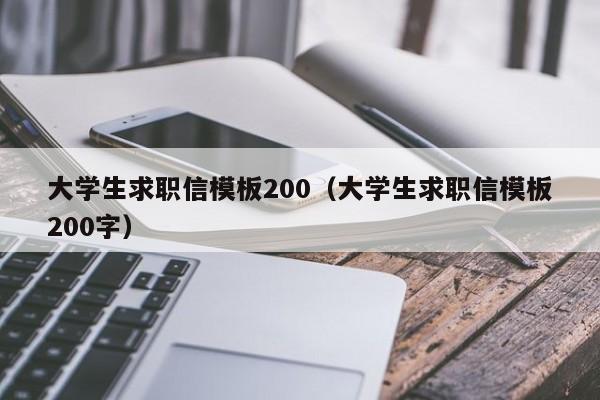 大学生求职信模板200（大学生求职信模板200字）